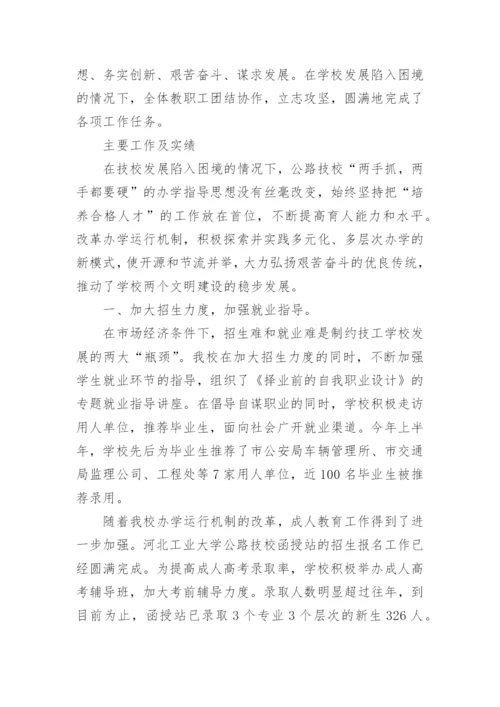 想、务实创新、艰苦奋斗、谋求发展。在学校发展陷入困境的情况下，全体教职工团结协作，立志攻坚，圆满地完成了各项工作任务。

主要工作及实绩

在技校发展陷入困境的情况下，公路技校“两手抓，两手都要硬”的办学指导思想没有丝毫改变，始终坚持把“培养合格人才”的工作放在首位，不断提高育人能力和水平。改革办学运行机制，积极探索并实践多元化、多层次办学的新模式，使开源和节流并举，大力弘扬艰苦奋斗的优良传统，推动了学校两个文明建设的稳步发展。

一、加大招生力度，加强就业指导。

在市场经济条件下，招生难和就业难是制约技工学校发展的两大“瓶颈”。我校在加大招生力度的同时，不断加强学生就业环节的指导，组织了《择业前的自我职业设计》的专题就业指导讲座。在倡导自谋职业的同时，学校积极走访用人单位，推荐毕业生，面向社会广开就业渠道。今年上半年，学校先后为毕业生推荐了市公安局车辆管理所、市交通局监理公司、工程处等7家用人单位，近100名毕业生被推荐录用。

随着我校办学运行机制的改革，成人教育工作得到了进一步加强。河北工业大学公路技校函授站的招生报名工作已经圆满完成。为提高成人高考录取率，学校积极举办成人高考辅导班，加大考前辅导力度。录取人数明显超过往年，到目前为止，函授站已录取3个专业3个层次的新生326人。